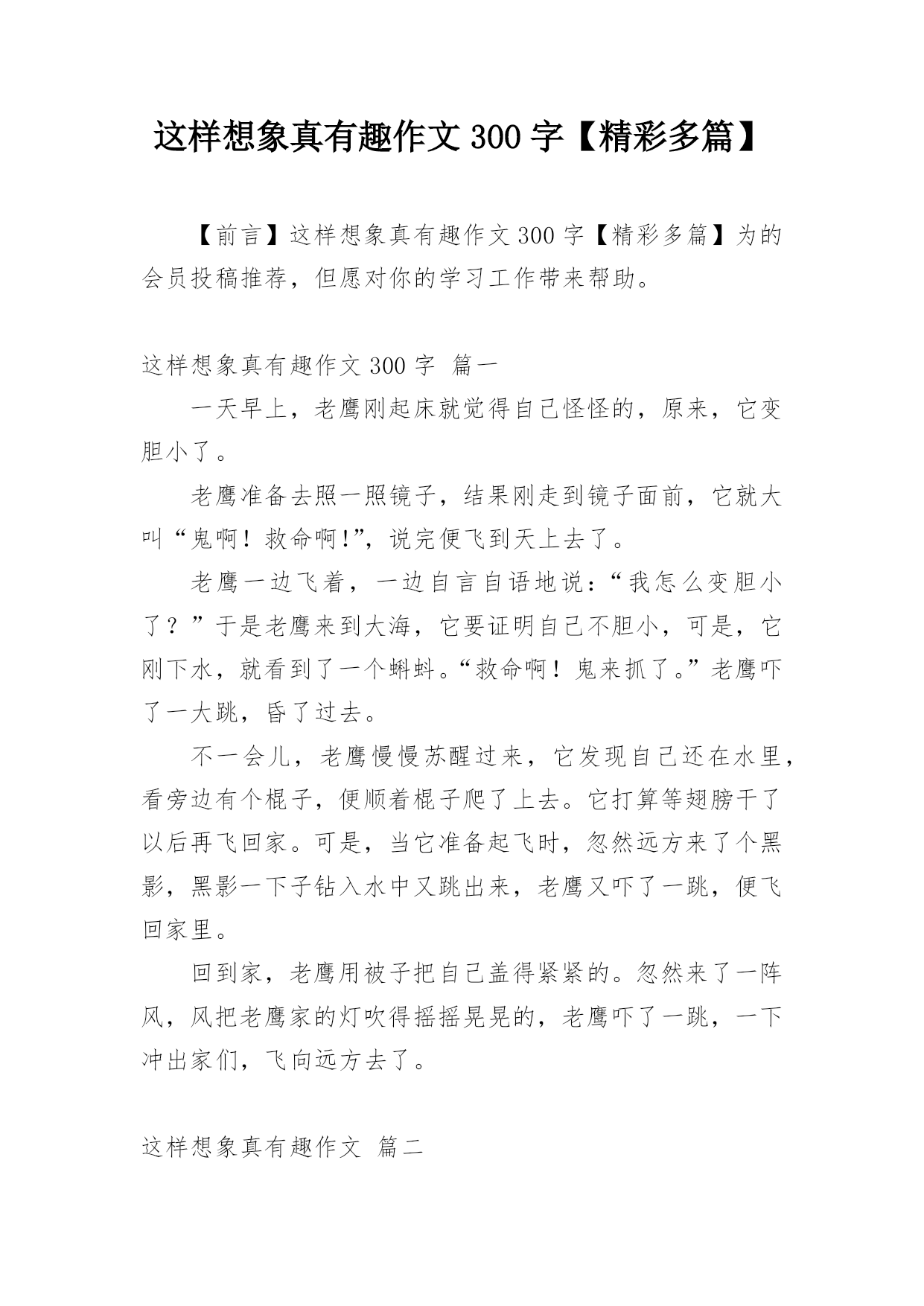 这样想象真有趣作文 300 字【精彩多篇】

【前言】这样想象真有趣作文 300 字【精彩多篇】为的会员投稿推荐，但愿对你的学习工作带来帮助。

这样想象真有趣作文 300 字 篇一

一天早上，老鹰刚起床就觉得自己怪怪的，原来，它变胆小了。

老鹰准备去照一照镜子，结果刚走到镜子面前，它就大叫“鬼啊！救命啊!”，说完便飞到天上去了。

老鹰一边飞着，一边自言自语地说：“我怎么变胆小了？”于是老鹰来到大海，它要证明自己不胆小，可是，它刚下水，就看到了一个蝌蚪。“救命啊！鬼来抓了。”老鹰吓了一大跳，昏了过去。

不一会儿，老鹰慢慢苏醒过来，它发现自己还在水里，看旁边有个棍子，便顺着棍子爬了上去。它打算等翅膀干了以后再飞回家。可是，当它准备起飞时，忽然远方来了个黑影，黑影一下子钻入水中又跳出来，老鹰又吓了一跳，便飞回家里。

回到家，老鹰用被子把自己盖得紧紧的。忽然来了一阵风，风把老鹰家的灯吹得摇摇晃晃的，老鹰吓了一跳，一下冲出家们，飞向远方去了。

这样想象真有趣作文 篇二